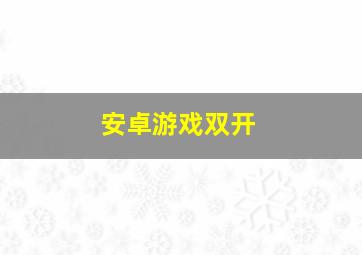 安卓游戏双开